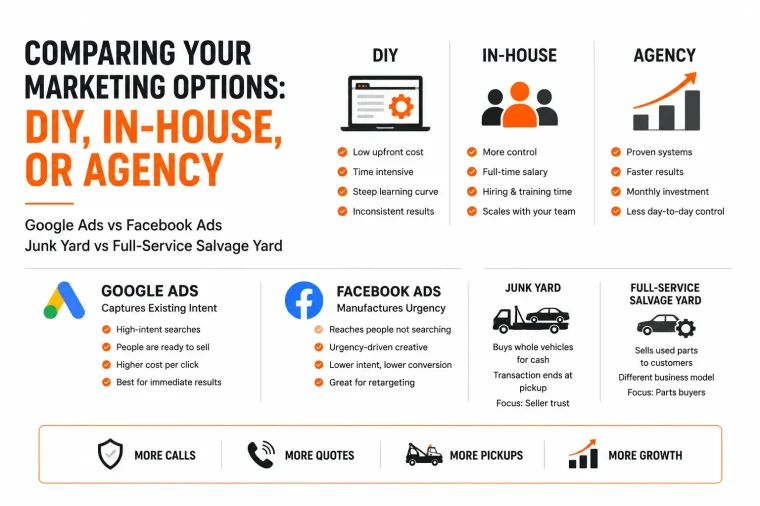 COMPARING YOUR MARKETING OPTIONS: DIY, IN-HOUSE, OR AGENCY

Google Ads vs Facebook Ads
Junk Yard vs Full-Service Salvage Yard

DIY
Low upfront cost
Time intensive
Steep learning curve
Inconsistent results

IN-HOUSE
More control
Full-time salary
Hiring & training time
Scales with your team

AGENCY
Proven systems
Faster results
Monthly investment
Less day-to-day control

GOOGLE ADS
Captures Existing Intent
High-intent searches
People are ready to sell
Higher cost per click
Best for immediate results

FACEBOOK ADS
Manufactures Urgency
Reaches people not searching
Urgency-driven creative
Lower intent, lower conversion
Great for retargeting

JUNK YARD
Buys whole vehicles for cash
Transaction ends at pickup
Focus: Seller trust

FULL-SERVICE SALVAGE YARD
Sells used parts to customers
Different business model
Focus: Parts buyers

MORE CALLS
MORE QUOTES
MORE PICKUPS
MORE GROWTH